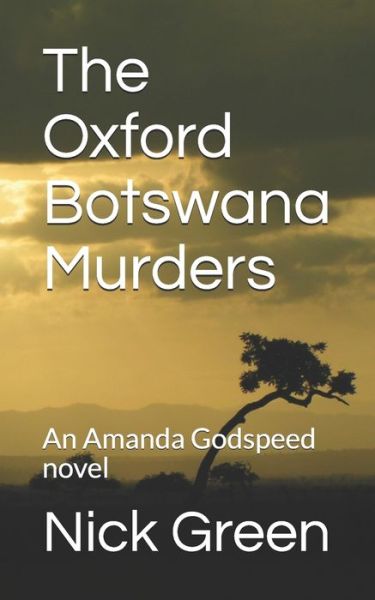 The Oxford Botswana Murders

An Amanda Godspeed novel

Nick Green